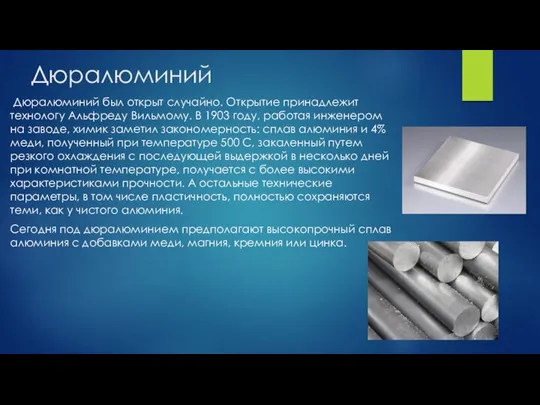 Дюралюминий

Дюралюминий был открыт случайно. Открытие принадлежит технологу Альфреду Вильмому. В 1903 году, работая инженером на заводе, химик заметил закономерность: сплав алюминия и 4% меди, полученный при температуре 500 С, закаленный путем резкого охлаждения с последующей выдержкой в несколько дней при комнатной температуре, получается с более высокими характеристиками прочности. А остальные технические параметры, в том числе пластичность, полностью сохраняются теми, как у чистого алюминия.

Сегодня под дюралюминием предполагают высокопрочный сплав алюминия с добавками меди, магния, кремния или цинка.